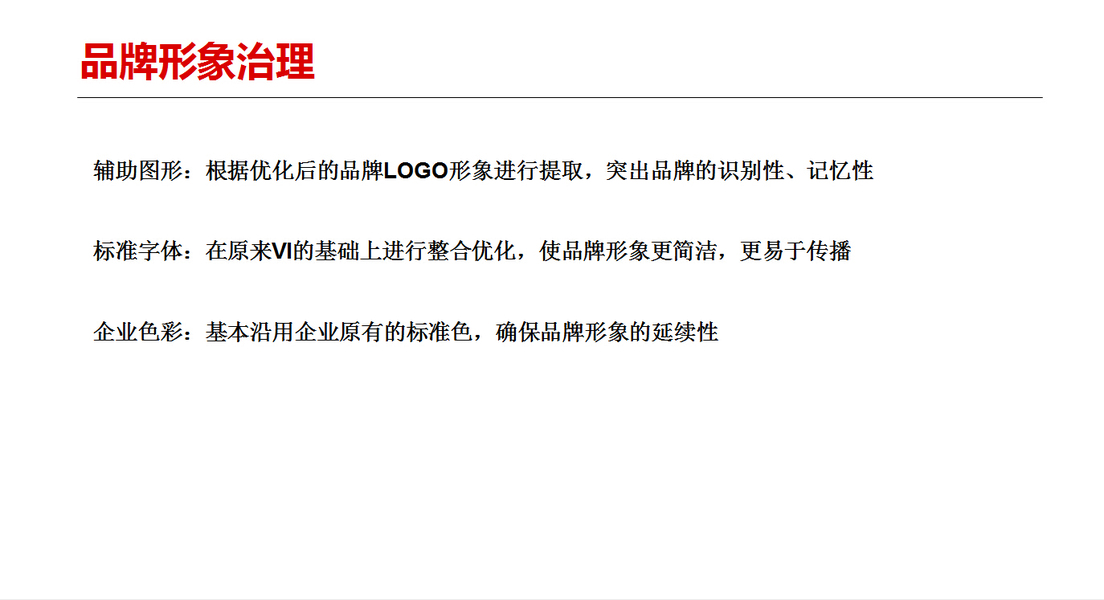 品牌形象治理

辅助图形：根据优化后的品牌LOGO形象进行提取，突出品牌的识别性、记忆性

标准字体：在原来VI的基础上进行整合优化，使品牌形象更简洁，更易于传播

企业色彩：基本沿用企业原有的标准色，确保品牌形象的延续性